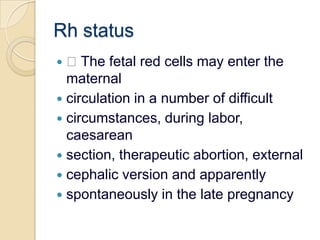 Rh status

- □ The fetal red cells may enter the maternal
- circulation in a number of difficult
- circumstances, during labor, caesarean
- section, therapeutic abortion, external
- cephalic version and apparently
- spontaneously in the late pregnancy